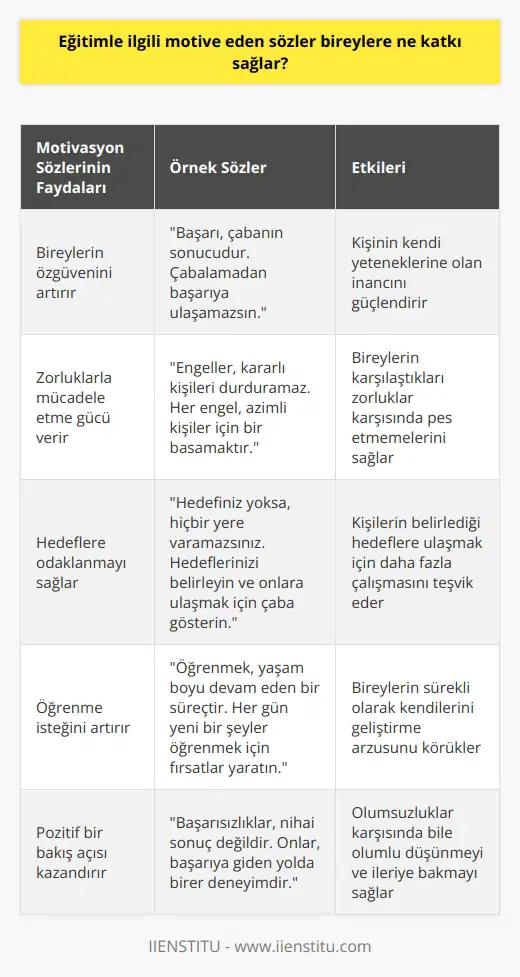 Eğitimle ilgili motive eden sözler bireylere ne katkı sağlar?

| Motivasyon Sözlerinin Faydaları | Örnek Sözler | Etkileri |
|---|---|---|
| Bireylerin özgüvenini artırır | "Başarı, çabanın sonucudur. Çabalamadan başarıya ulaşamazsın." | Kişinin kendi yeteneklerine olan inancını güçlendirir |
| Zorluklarla mücadele etme gücü verir | "Engeller, kararlı kişileri durduramaz. Her engel, azimli kişiler için bir basamaktır." | Bireylerin karşılaştıkları zorluklar karşısında pes etmemelerini sağlar |
| Hedeflere odaklanmayı sağlar | "Hedefiniz yoksa, hiçbir yere varamazsınız. Hedeflerinizi belirleyin ve onlara ulaşmak için çaba gösterin." | Kişilerin belirlediği hedeflere ulaşmak için daha fazla çalışmasını teşvik eder |
| Öğrenme isteğini artırır | "Öğrenmek, yaşam boyu devam eden bir süreçtir. Her gün yeni bir şeyler öğrenmek için fırsatlar yaratın." | Bireylerin sürekli olarak kendilerini geliştirme arzusunu körükler |
| Pozitif bir bakış açısı kazandırır | "Başarısızlıklar, nihai sonuç değildir. Onlar, başarıya giden yolda birer deneyimdir." | Olumsuzluklar karşısında bile olumlu düşünmeyi ve ileriye bakmayı sağlar |

IIENSTITU - www.iienstitu.com